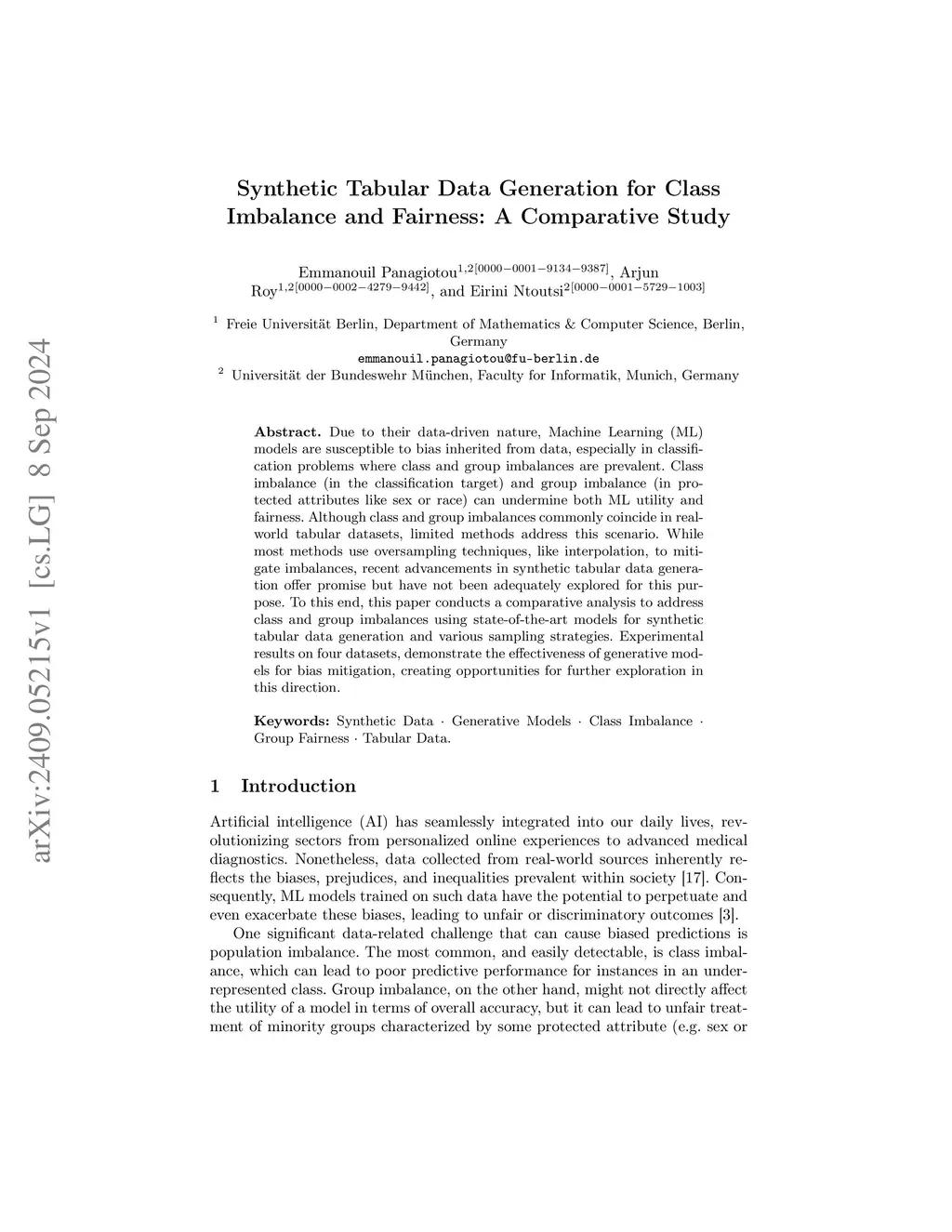 arXiv:2409.05215v1 [cs.LG] 8 Sep 2024

Synthetic Tabular Data Generation for Class Imbalance and Fairness: A Comparative Study

Emmanouil Panagiotou$^{1,2[0000-0001-9134-9387]}$, Arjun Roy$^{1,2[0000-0002-4279-9442]}$, and Eirini Ntoutsi$^{2[0000-0001-5729-1003]}$

$^1$ Freie Universität Berlin, Department of Mathematics & Computer Science, Berlin, Germany
emmanouil.panagiotou@fu-berlin.de
$^2$ Universität der Bundeswehr München, Faculty for Informatik, Munich, Germany

Abstract. Due to their data-driven nature, Machine Learning (ML) models are susceptible to bias inherited from data, especially in classification problems where class and group imbalances are prevalent. Class imbalance (in the classification target) and group imbalance (in protected attributes like sex or race) can undermine both ML utility and fairness. Although class and group imbalances commonly coincide in real-world tabular datasets, limited methods address this scenario. While most methods use oversampling techniques, like interpolation, to mitigate imbalances, recent advancements in synthetic tabular data generation offer promise but have not been adequately explored for this purpose. To this end, this paper conducts a comparative analysis to address class and group imbalances using state-of-the-art models for synthetic tabular data generation and various sampling strategies. Experimental results on four datasets, demonstrate the effectiveness of generative models for bias mitigation, creating opportunities for further exploration in this direction.

Keywords: Synthetic Data · Generative Models · Class Imbalance · Group Fairness · Tabular Data.

1 Introduction

Artificial intelligence (AI) has seamlessly integrated into our daily lives, revolutionizing sectors from personalized online experiences to advanced medical diagnostics. Nonetheless, data collected from real-world sources inherently reflects the biases, prejudices, and inequalities prevalent within society [17]. Consequently, ML models trained on such data have the potential to perpetuate and even exacerbate these biases, leading to unfair or discriminatory outcomes [3].

One significant data-related challenge that can cause biased predictions is population imbalance. The most common, and easily detectable, is class imbalance, which can lead to poor predictive performance for instances in an underrepresented class. Group imbalance, on the other hand, might not directly affect the utility of a model in terms of overall accuracy, but it can lead to unfair treatment of minority groups characterized by some protected attribute (e.g. sex or